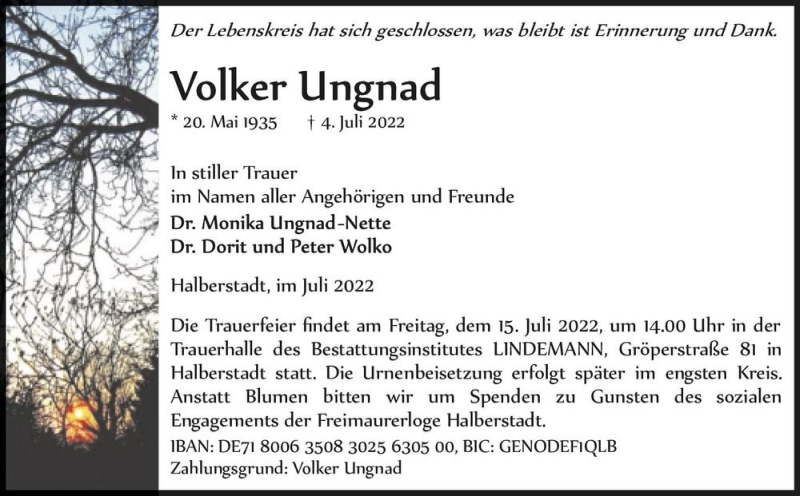 Der Lebenskreis hat sich geschlossen, was bleibt ist Erinnerung und Dank.

Volker Ungnad

* 20. Mai 1935 † 4. Juli 2022

In stiller Trauer
im Namen aller Angehörigen und Freunde
Dr. Monika Ungnad-Nette
Dr. Dorit und Peter Wolko

Halberstadt, im Juli 2022

Die Trauerfeier findet am Freitag, dem 15. Juli 2022, um 14.00 Uhr in der Trauerhalle des Bestattungsinstitutes LINDEMANN, Gröperstraße 81 in Halberstadt statt. Die Urnenbeisetzung erfolgt später im engsten Kreis. Anstatt Blumen bitten wir um Spenden zu Gunsten des sozialen Engagements der Freimaurerloge Halberstadt.
IBAN: DE71 8006 3508 3025 6305 00, BIC: GENODEF1QLB
Zahlungsgrund: Volker Ungnad